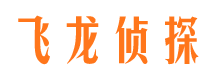 飞龙侦探